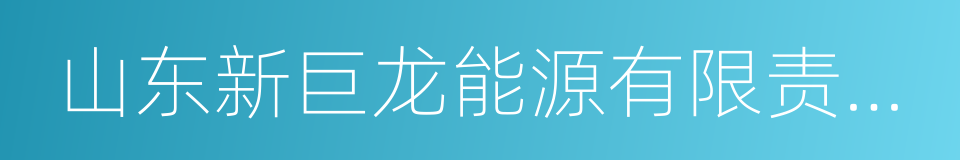 山东新巨龙能源有限责...